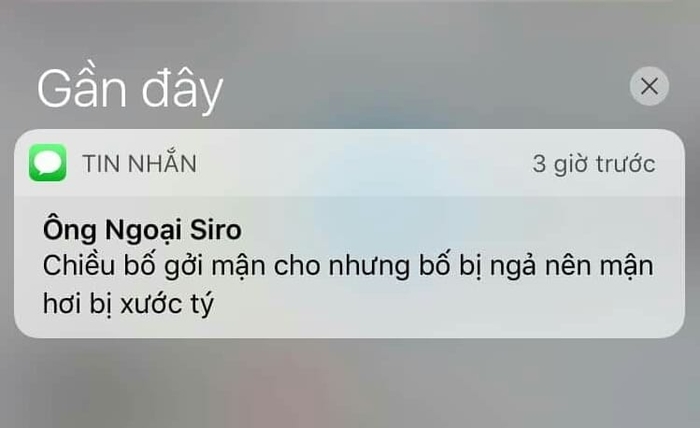 Gần đây

TIN NHẮN

3 giờ trước

Ông Ngoại Siro

Chiều bố gởi mận cho nhưng bố bị ngả nên mận hơi bị xước tý